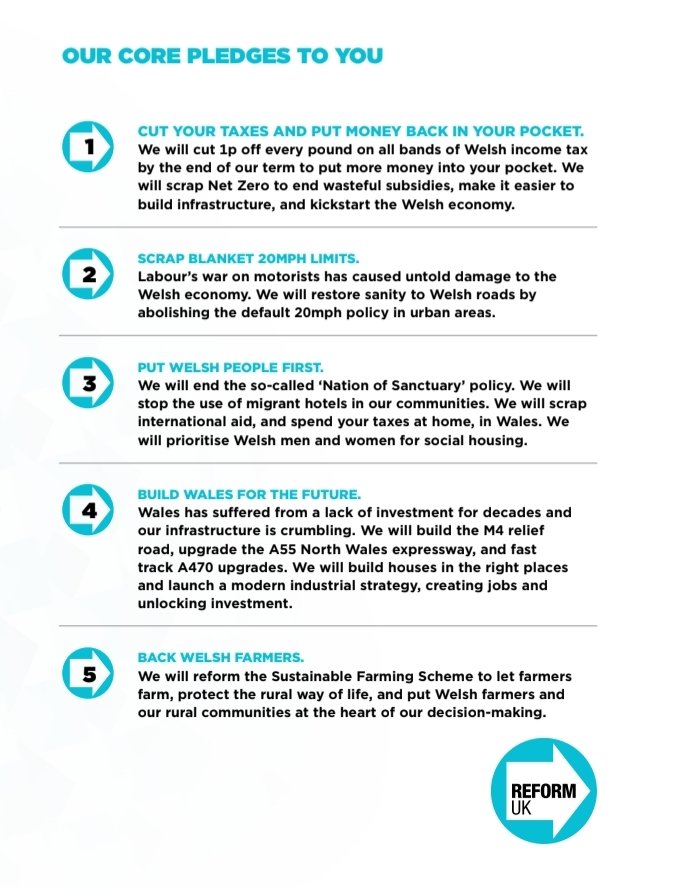 OUR CORE PLEDGES TO YOU

1

CUT YOUR TAXES AND PUT MONEY BACK IN YOUR POCKET.
We will cut 1p off every pound on all bands of Welsh income tax by the end of our term to put more money into your pocket. We will scrap Net Zero to end wasteful subsidies, make it easier to build infrastructure, and kickstart the Welsh economy.

2

SCRAP BLANKET 20MPH LIMITS.
Labour's war on motorists has caused untold damage to the Welsh economy. We will restore sanity to Welsh roads by abolishing the default 20mph policy in urban areas.

3

PUT WELSH PEOPLE FIRST.
We will end the so-called 'Nation of Sanctuary' policy. We will stop the use of migrant hotels in our communities. We will scrap international aid, and spend your taxes at home, in Wales. We will prioritise Welsh men and women for social housing.

4

BUILD WALES FOR THE FUTURE.
Wales has suffered from a lack of investment for decades and our infrastructure is crumbling. We will build the M4 relief road, upgrade the A55 North Wales expressway, and fast track A470 upgrades. We will build houses in the right places and launch a modern industrial strategy, creating jobs and unlocking investment.

5

BACK WELSH FARMERS.
We will reform the Sustainable Farming Scheme to let farmers farm, protect the rural way of life, and put Welsh farmers and our rural communities at the heart of our decision-making.

REFORM UK